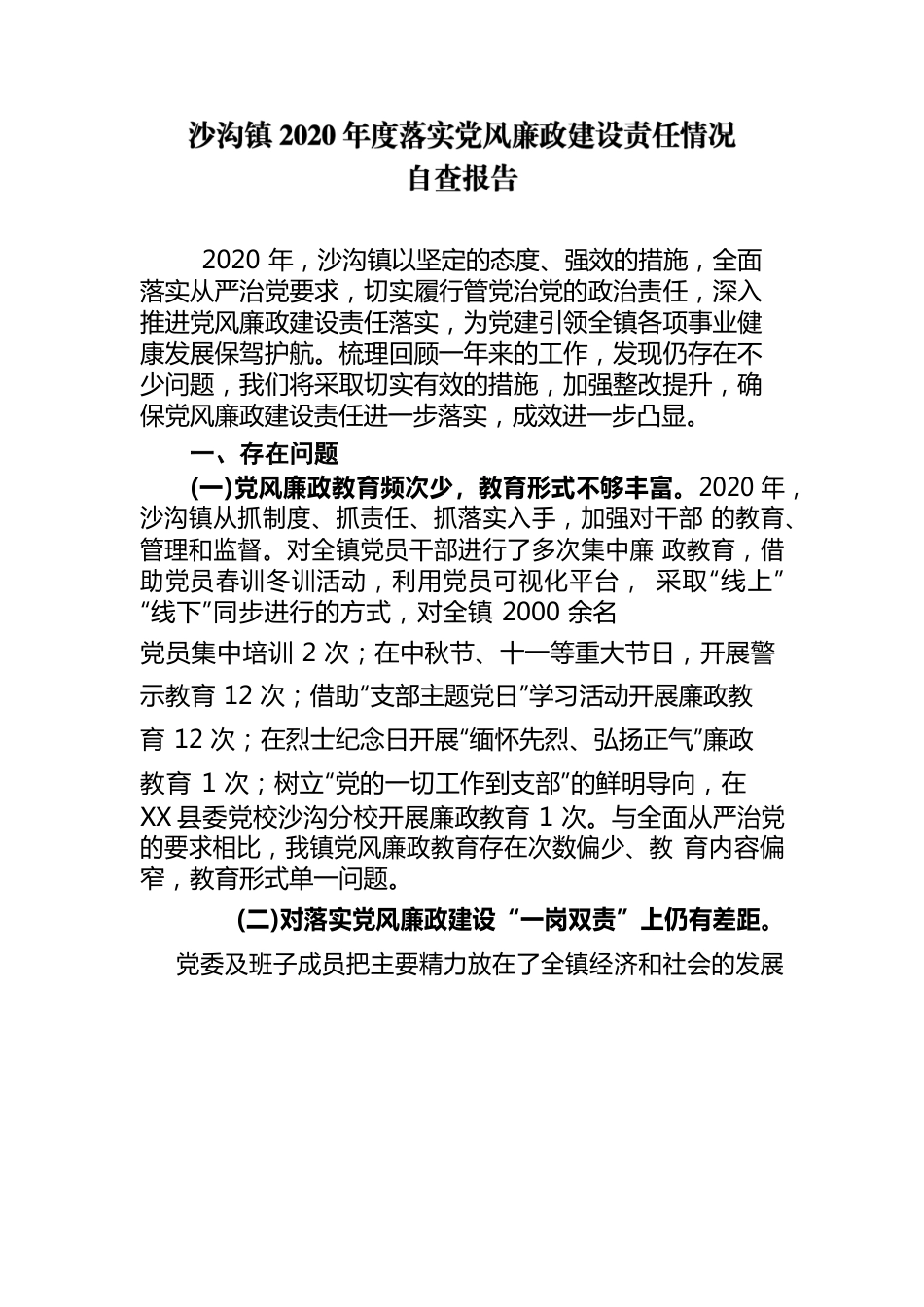 沙沟镇 2020 年度落实党风廉政建设责任情况
自查报告

2020 年，沙沟镇以坚定的态度、强效的措施，全面落实从严治党要求，切实履行管党治党的政治责任，深入推进党风廉政建设责任落实，为党建引领全镇各项事业健康发展保驾护航。梳理回顾一年来的工作，发现仍存在不少问题，我们将采取切实有效的措施，加强整改提升，确保党风廉政建设责任进一步落实，成效进一步凸显。

一、存在问题

(一)党风廉政教育频次少，教育形式不够丰富。2020 年，沙沟镇从抓制度、抓责任、抓落实入手，加强对干部 的教育、管理和监督。对全镇党员干部进行了多次集中廉 政教育，借助党员春训冬训活动，利用党员可视化平台， 采取“线上”“线下”同步进行的方式，对全镇 2000 余名党员集中培训 2 次；在中秋节、十一等重大节日，开展警示教育 12 次；借助“支部主题党日”学习活动开展廉政教育 12 次；在烈士纪念日开展“缅怀先烈、弘扬正气”廉政教育 1 次；树立“党的一切工作到支部”的鲜明导向，在 XX 县委党校沙沟分校开展廉政教育 1 次。与全面从严治党的要求相比，我镇党风廉政教育存在次数偏少、教 育内容偏窄，教育形式单一问题。

(二)对落实党风廉政建设“一岗双责”上仍有差距。

党委及班子成员把主要精力放在了全镇经济和社会的发展